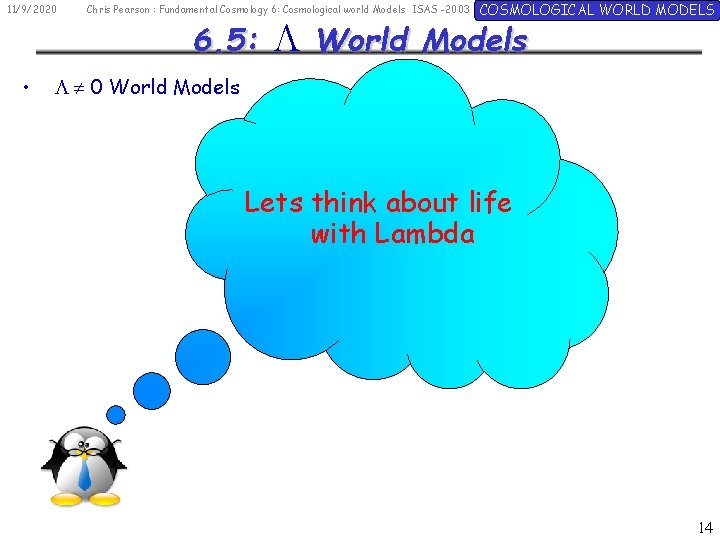 11/9/2020 Chris Pearson : Fundamental Cosmology 6: Cosmological world Models ISAS -2003 COSMOLOGICAL WORLD MODELS

6.5: $\Lambda$ World Models

• $\Lambda \neq 0$ World Models

Lets think about life with Lambda

14